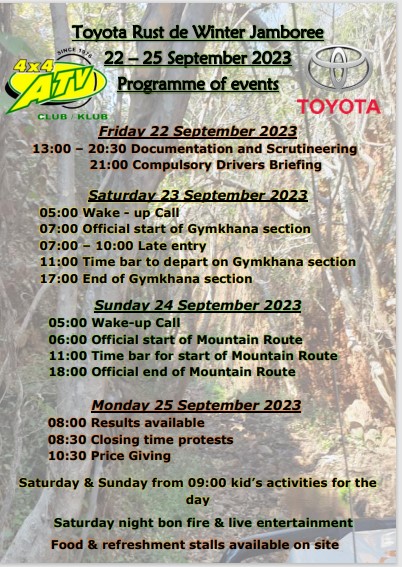 Toyota Rust de Winter Jamboree

22 – 25 September 2023

Programme of events

SINCE 1976
4x4 ATV
CLUB / KLUB

TOYOTA

Friday 22 September 2023

13:00 – 20:30 Documentation and Scrutineering
21:00 Compulsory Drivers Briefing

Saturday 23 September 2023

05:00 Wake - up Call
07:00 Official start of Gymkhana section
07:00 – 10:00 Late entry
11:00 Time bar to depart on Gymkhana section
17:00 End of Gymkhana section

Sunday 24 September 2023

05:00 Wake-up Call
06:00 Official start of Mountain Route
11:00 Time bar for start of Mountain Route
18:00 Official end of Mountain Route

Monday 25 September 2023

08:00 Results available
08:30 Closing time protests
10:30 Price Giving

Saturday & Sunday from 09:00 kid's activities for the day

Saturday night bon fire & live entertainment

Food & refreshment stalls available on site